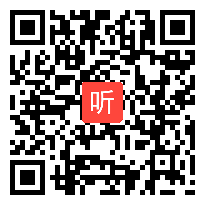 听